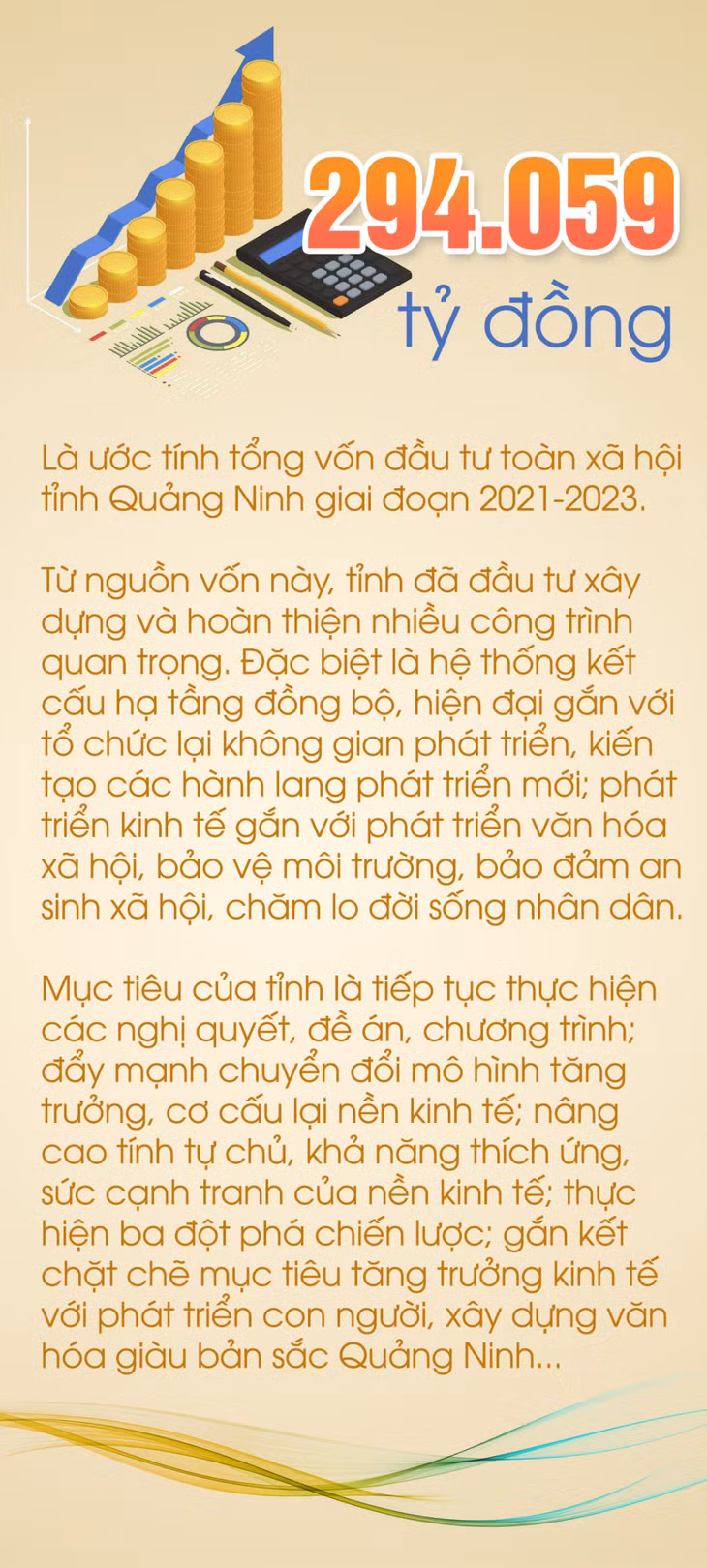 294.059
tỷ đồng

Là ước tính tổng vốn đầu tư toàn xã hội tỉnh Quảng Ninh giai đoạn 2021-2023.

Từ nguồn vốn này, tỉnh đã đầu tư xây dựng và hoàn thiện nhiều công trình quan trọng. Đặc biệt là hệ thống kết cấu hạ tầng đồng bộ, hiện đại gắn với tổ chức lại không gian phát triển, kiến tạo các hành lang phát triển mới; phát triển kinh tế gắn với phát triển văn hóa xã hội, bảo vệ môi trường, bảo đảm an sinh xã hội, chăm lo đời sống nhân dân.

Mục tiêu của tỉnh là tiếp tục thực hiện các nghị quyết, đề án, chương trình; đẩy mạnh chuyển đổi mô hình tăng trưởng, cơ cấu lại nền kinh tế; nâng cao tính tự chủ, khả năng thích ứng, sức cạnh tranh của nền kinh tế; thực hiện ba đột phá chiến lược; gắn kết chặt chẽ mục tiêu tăng trưởng kinh tế với phát triển con người, xây dựng văn hóa giàu bản sắc Quảng Ninh...